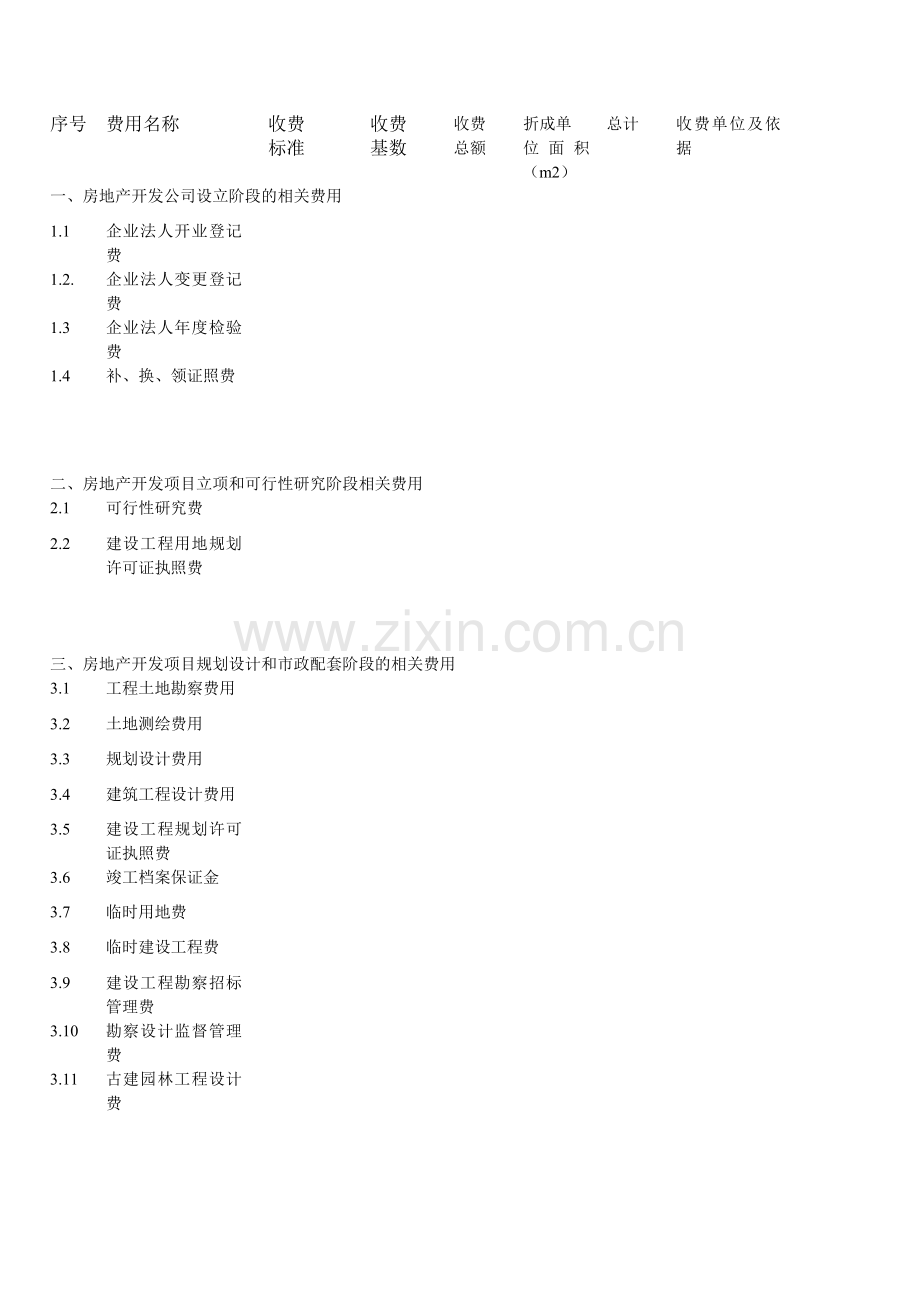 | 序号 | 费用名称 | 收费标准 | 收费基数 | 收费总额 | 折成单位面积（m2） | 总计 | 收费单位及依据 |
|---|---|---|---|---|---|---|---|
| 一、房地产开发公司设立阶段的相关费用 | | | | | | | |
| 1.1 | 企业法人开业登记费 | | | | | | |
| 1.2. | 企业法人变更登记费 | | | | | | |
| 1.3 | 企业法人年度检验费 | | | | | | |
| 1.4 | 补、换、领证照费 | | | | | | |
| 二、房地产开发项目立项和可行性研究阶段相关费用 | | | | | | | |
| 2.1 | 可行性研究费 | | | | | | |
| 2.2 | 建设工程用地规划许可证执照费 | | | | | | |
| 三、房地产开发项目规划设计和市政配套阶段的相关费用 | | | | | | | |
| 3.1 | 工程土地勘察费用 | | | | | | |
| 3.2 | 土地测绘费用 | | | | | | |
| 3.3 | 规划设计费用 | | | | | | |
| 3.4 | 建筑工程设计费用 | | | | | | |
| 3.5 | 建设工程规划许可证执照费 | | | | | | |
| 3.6 | 竣工档案保证金 | | | | | | |
| 3.7 | 临时用地费 | | | | | | |
| 3.8 | 临时建设工程费 | | | | | | |
| 3.9 | 建设工程勘察招标管理费 | | | | | | |
| 3.10 | 勘察设计监督管理费 | | | | | | |
| 3.11 | 古建园林工程设计费 | | | | | | |

www.zixin.com.cn